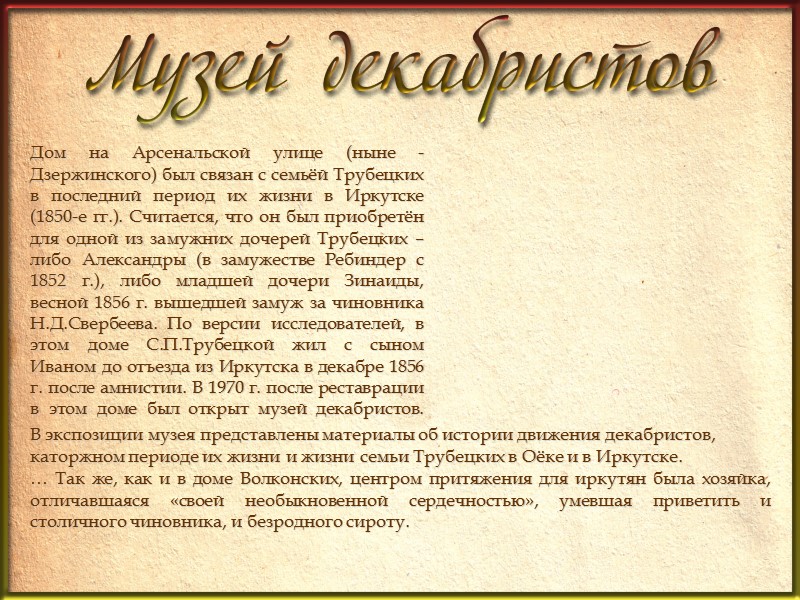 Музей декабристов

Дом на Арсенальской улице (ныне - Дзержинского) был связан с семьёй Трубецких в последний период их жизни в Иркутске (1850-е гг.). Считается, что он был приобретён для одной из замужних дочерей Трубецких – либо Александры (в замужестве Ребиндер с 1852 г.), либо младшей дочери Зинаиды, весной 1856 г. вышедшей замуж за чиновника Н.Д.Свербеева. По версии исследователей, в этом доме С.П.Трубецкой жил с сыном Иваном до отъезда из Иркутска в декабре 1856 г. после амнистии. В 1970 г. после реставрации в этом доме был открыт музей декабристов.

В экспозиции музея представлены материалы об истории движения декабристов, каторжном периоде их жизни и жизни семьи Трубецких в Оёке и в Иркутске.

… Так же, как и в доме Волконских, центром притяжения для иркутян была хозяйка, отличавшаяся «своей необыкновенной сердечностью», умевшая приветить и столичного чиновника, и безродного сироту.